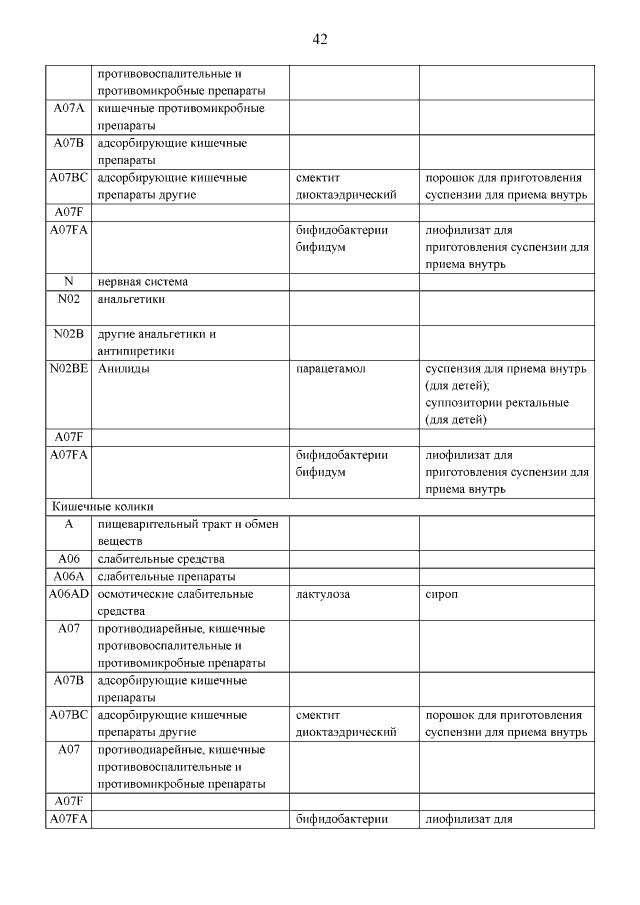 42

|  |  |  |  |
|---|---|---|---|
|  | противовоспалительные и противомикробные препараты |  |  |
| A07A | кишечные противомикробные препараты |  |  |
| A07B | адсорбирующие кишечные препараты |  |  |
| A07BC | адсорбирующие кишечные препараты другие | смектит диоктаэдрический | порошок для приготовления суспензии для приема внутрь |
| A07F |  |  |  |
| A07FA |  | бифидобактерии бифидум | лиофилизат для приготовления суспензии для приема внутрь |
| N | нервная система |  |  |
| N02 | анальгетики |  |  |
| N02B | другие анальгетики и антипиретики |  |  |
| N02BE | Анилиды | парацетамол | суспензия для приема внутрь (для детей); суппозитории ректальные (для детей) |
| A07F |  |  |  |
| A07FA |  | бифидобактерии бифидум | лиофилизат для приготовления суспензии для приема внутрь |
| Кишечные колики |  |  |  |
| A | пищеварительный тракт и обмен веществ |  |  |
| A06 | слабительные средства |  |  |
| A06A | слабительные препараты |  |  |
| A06AD | осмотические слабительные средства | лактулоза | сироп |
| A07 | противодиарейные, кишечные противовоспалительные и противомикробные препараты |  |  |
| A07B | адсорбирующие кишечные препараты |  |  |
| A07BC | адсорбирующие кишечные препараты другие | смектит диоктаэдрический | порошок для приготовления суспензии для приема внутрь |
| A07 | противодиарейные, кишечные противовоспалительные и противомикробные препараты |  |  |
| A07F |  |  |  |
| A07FA |  | бифидобактерии | лиофилизат для |